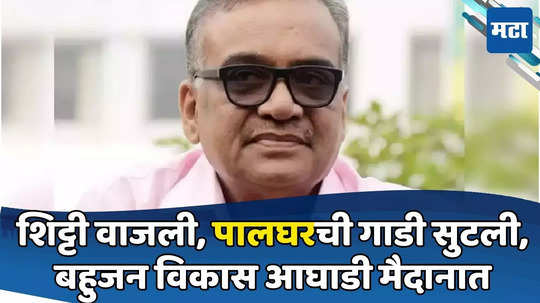 मटा

शिट्टी वाजली, पालघरची गाडी सुटली, बहुजन विकास आघाडी मैदानात